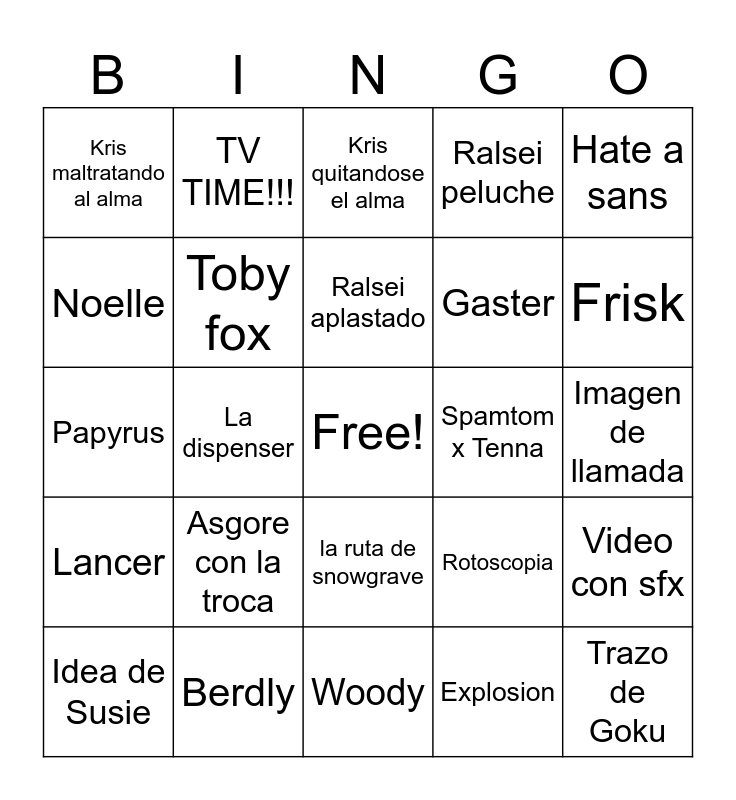 | B | I | N | G | O |
|---|---|---|---|---|
| Kris maltratando al alma | TV TIME!!! | Kris quitandose el alma | Ralsei peluche | Hate a sans |
| Noelle | Toby fox | Ralsei aplastado | Gaster | Frisk |
| Papyrus | La dispenser | Free! | Spamtom x Tenna | Imagen de llamada |
| Lancer | Asgore con la troca | la ruta de snowgrave | Rotoscopia | Video con sfx |
| Idea de Susie | Berdly | Woody | Explosion | Trazo de Goku |